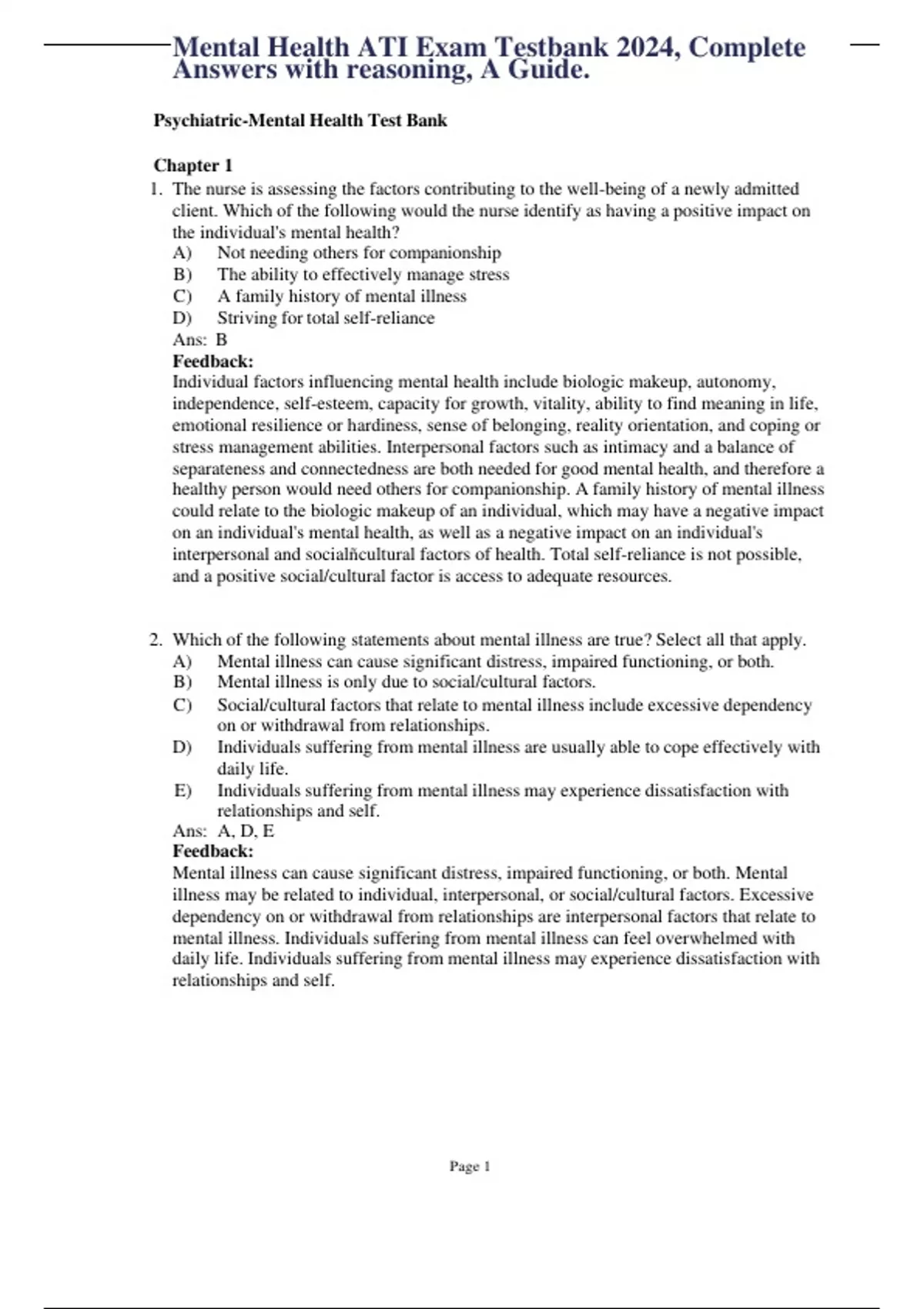 Mental Health ATI Exam Testbank 2024, Complete Answers with reasoning, A Guide.

Psychiatric-Mental Health Test Bank

Chapter 1

1. The nurse is assessing the factors contributing to the well-being of a newly admitted client. Which of the following would the nurse identify as having a positive impact on the individual's mental health?
A) Not needing others for companionship
B) The ability to effectively manage stress
C) A family history of mental illness
D) Striving for total self-reliance
Ans: B
Feedback:
Individual factors influencing mental health include biologic makeup, autonomy, independence, self-esteem, capacity for growth, vitality, ability to find meaning in life, emotional resilience or hardiness, sense of belonging, reality orientation, and coping or stress management abilities. Interpersonal factors such as intimacy and a balance of separateness and connectedness are both needed for good mental health, and therefore a healthy person would need others for companionship. A family history of mental illness could relate to the biologic makeup of an individual, which may have a negative impact on an individual's mental health, as well as a negative impact on an individual's interpersonal and socialñcultural factors of health. Total self-reliance is not possible, and a positive social/cultural factor is access to adequate resources.

2. Which of the following statements about mental illness are true? Select all that apply.
A) Mental illness can cause significant distress, impaired functioning, or both.
B) Mental illness is only due to social/cultural factors.
C) Social/cultural factors that relate to mental illness include excessive dependency on or withdrawal from relationships.
D) Individuals suffering from mental illness are usually able to cope effectively with daily life.
E) Individuals suffering from mental illness may experience dissatisfaction with relationships and self.
Ans: A, D, E
Feedback:
Mental illness can cause significant distress, impaired functioning, or both. Mental illness may be related to individual, interpersonal, or social/cultural factors. Excessive dependency on or withdrawal from relationships are interpersonal factors that relate to mental illness. Individuals suffering from mental illness can feel overwhelmed with daily life. Individuals suffering from mental illness may experience dissatisfaction with relationships and self.

Page 1